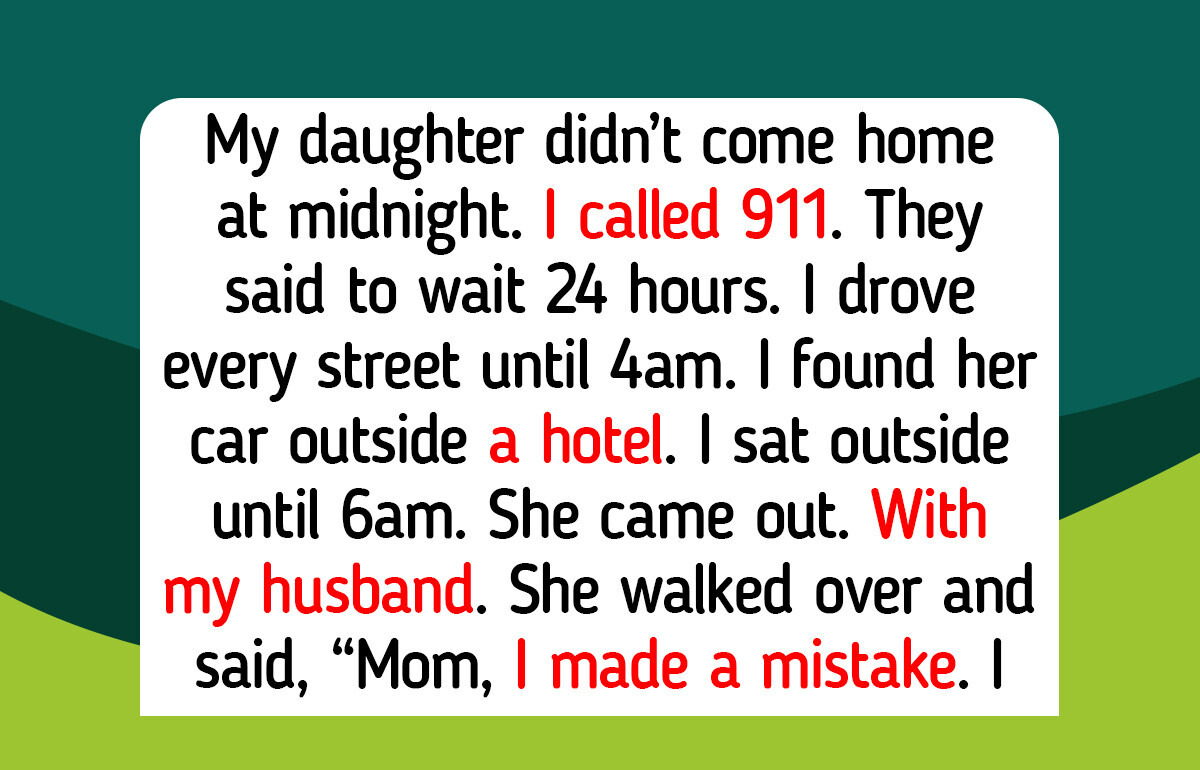 My daughter didn't come home at midnight. I called 911. They said to wait 24 hours. I drove every street until 4am. I found her car outside a hotel. I sat outside until 6am. She came out. With my husband. She walked over and said, "Mom, I made a mistake. I